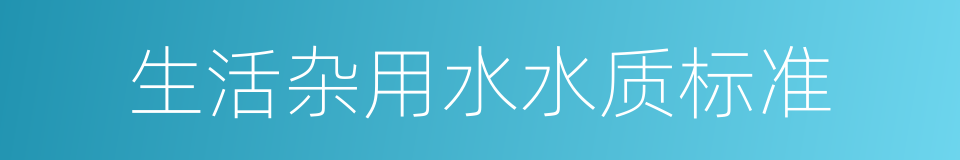 生活杂用水水质标准